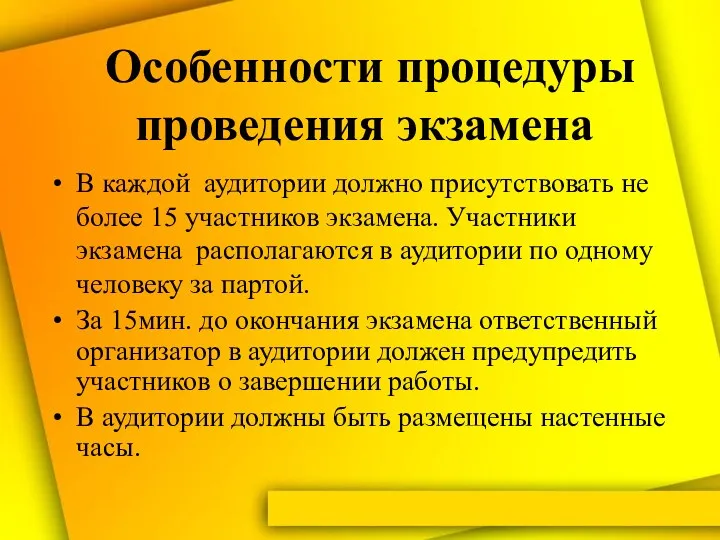 Особенности процедуры проведения экзамена

• В каждой аудитории должно присутствовать не более 15 участников экзамена. Участники экзамена располагаются в аудитории по одному человеку за партой.
• За 15мин. до окончания экзамена ответственный организатор в аудитории должен предупредить участников о завершении работы.
• В аудитории должны быть размещены настенные часы.